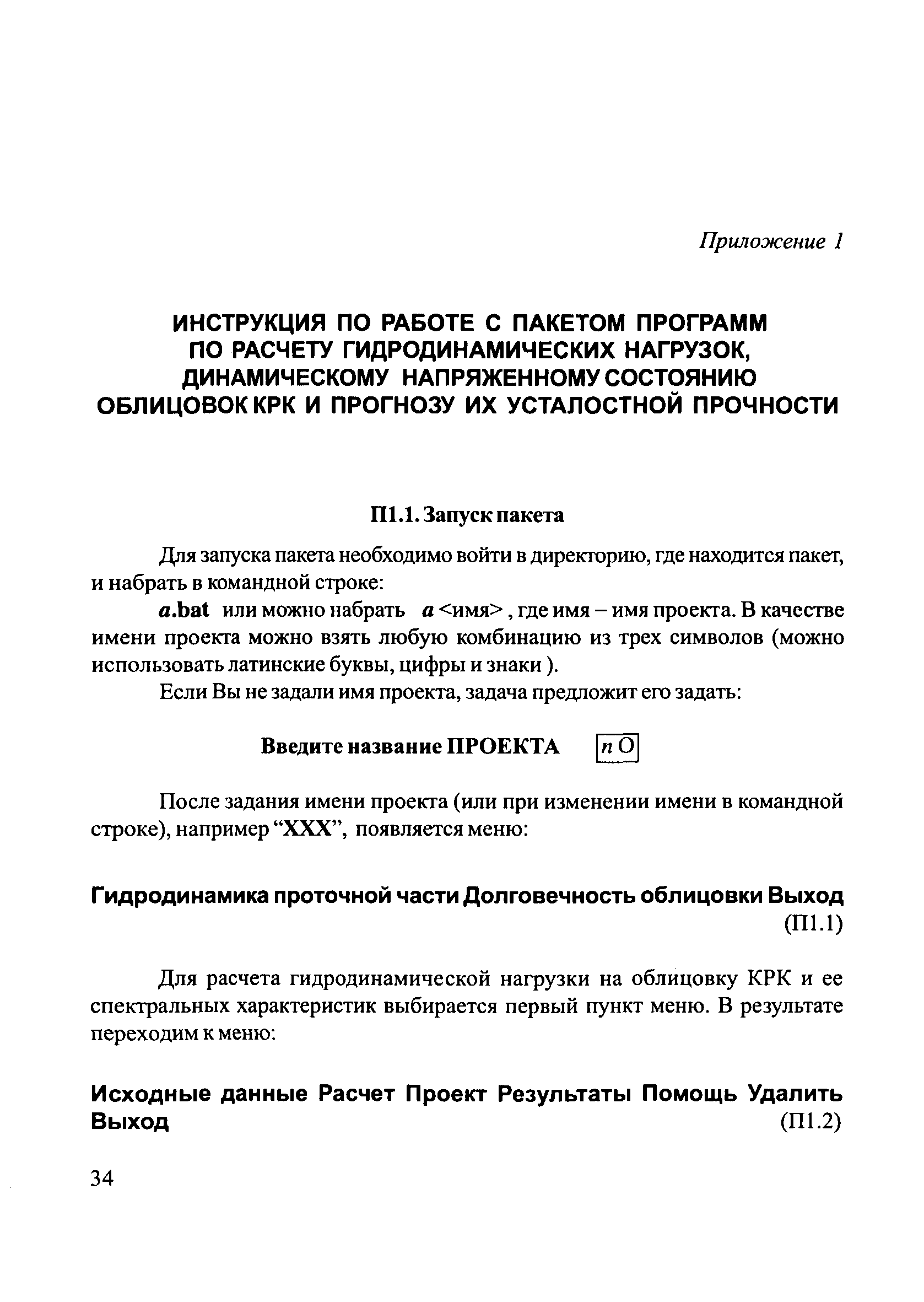 Приложение 1

ИНСТРУКЦИЯ ПО РАБОТЕ С ПАКЕТОМ ПРОГРАММ ПО РАСЧЕТУ ГИДРОДИНАМИЧЕСКИХ НАГРУЗОК, ДИНАМИЧЕСКОМУ НАПРЯЖЕННОМУ СОСТОЯНИЮ ОБЛИЦОВОК КРК И ПРОГНОЗУ ИХ УСТАЛОСТНОЙ ПРОЧНОСТИ

П1.1. Запуск пакета

Для запуска пакета необходимо войти в директорию, где находится пакет, и набрать в командной строке:

a.bat или можно набрать a <имя> , где имя – имя проекта. В качестве имени проекта можно взять любую комбинацию из трех символов (можно использовать латинские буквы, цифры и знаки ).

Если Вы не задали имя проекта, задача предложит его задать:

Введите название ПРОЕКТА n O

После задания имени проекта (или при изменении имени в командной строке), например “XXX”, появляется меню:

Гидродинамика проточной части Долговечность облицовки Выход (П1.1)

Для расчета гидродинамической нагрузки на облицовку КРК и ее спектральных характеристик выбирается первый пункт меню. В результате переходим к меню:

Исходные данные Расчет Проект Результаты Помощь Удалить Выход (П1.2)

34